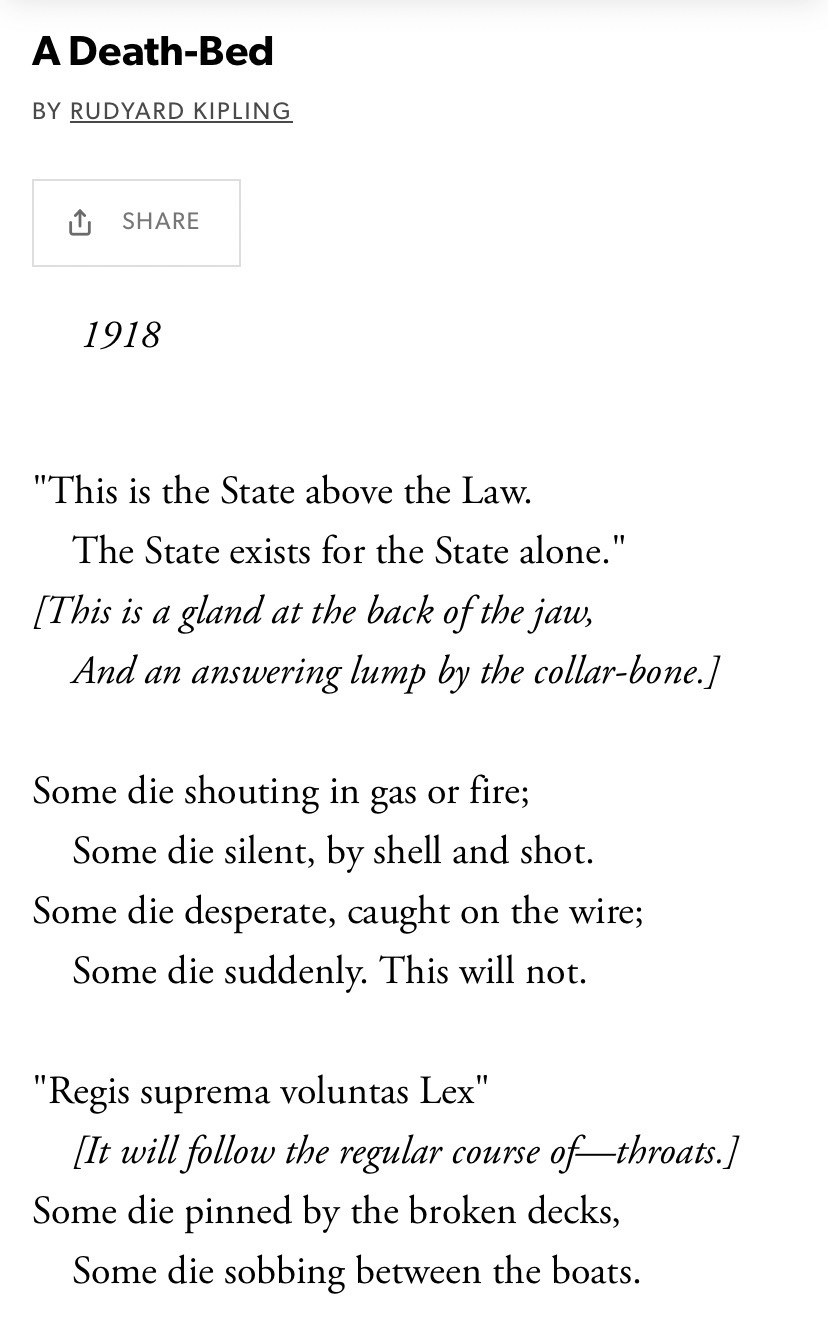 A Death-Bed

BY RUDYARD KIPLING

SHARE

1918

"This is the State above the Law.
The State exists for the State alone."
[This is a gland at the back of the jaw,
And an answering lump by the collar-bone.]

Some die shouting in gas or fire;
Some die silent, by shell and shot.
Some die desperate, caught on the wire;
Some die suddenly. This will not.

"Regis suprema voluntas Lex"
[It will follow the regular course of—throats.]
Some die pinned by the broken decks,
Some die sobbing between the boats.